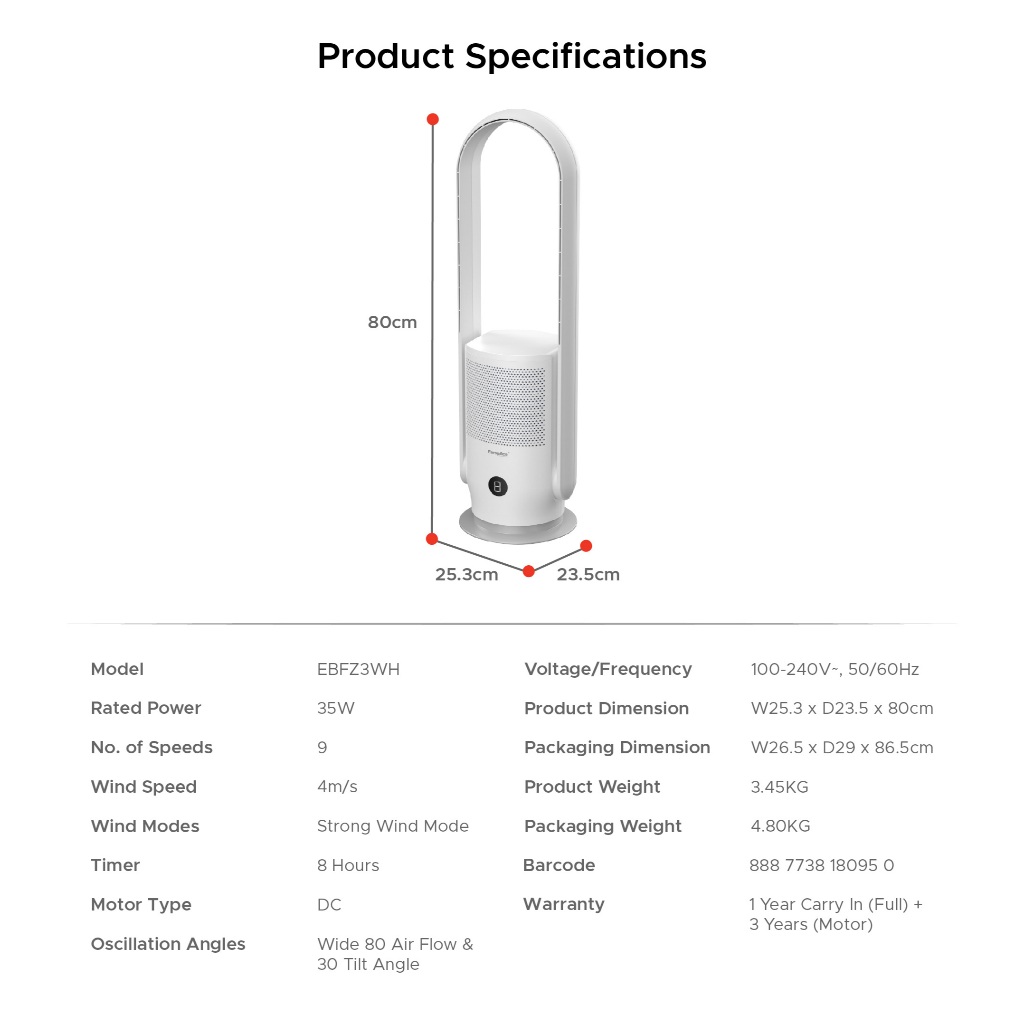 Product Specifications

80cm

25.3cm

23.5cm

| Model | EBFZ3WH |
|---|---|
| Rated Power | 35W |
| No. of Speeds | 9 |
| Wind Speed | 4m/s |
| Wind Modes | Strong Wind Mode |
| Timer | 8 Hours |
| Motor Type | DC |
| Oscillation Angles | Wide 80 Air Flow & 30 Tilt Angle |

| Voltage/Frequency | 100-240V~, 50/60Hz |
|---|---|
| Product Dimension | W25.3 x D23.5 x 80cm |
| Packaging Dimension | W26.5 x D29 x 86.5cm |
| Product Weight | 3.45KG |
| Packaging Weight | 4.80KG |
| Barcode | 888 7738 18095 0 |
| Warranty | 1 Year Carry In (Full) + 3 Years (Motor) |